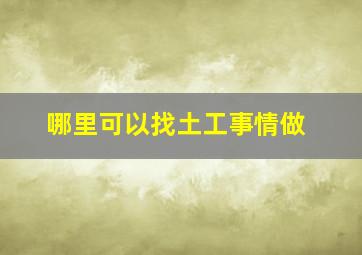 哪里可以找土工事情做